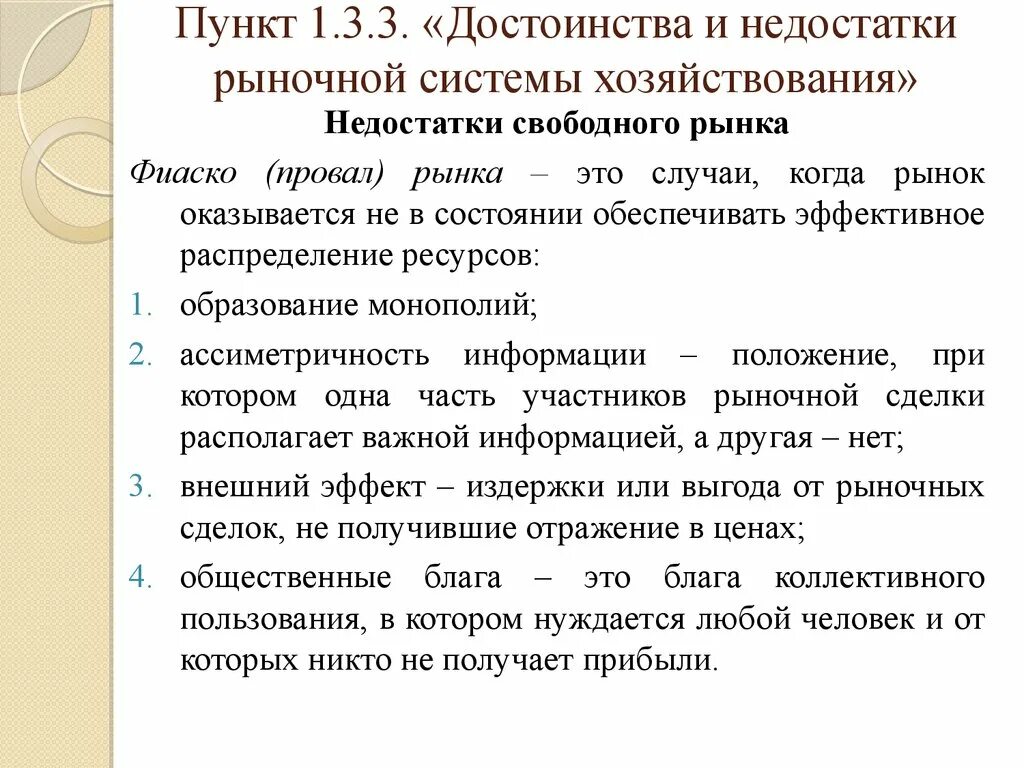 Пункт 1.3.3. «Достоинства и недостатки рыночной системы хозяйствования»

Недостатки свободного рынка

Фиаско (провал) рынка – это случаи, когда рынок оказывается не в состоянии обеспечивать эффективное распределение ресурсов:

1. образование монополий;
2. ассиметричность информации – положение, при котором одна часть участников рыночной сделки располагает важной информацией, а другая – нет;
3. внешний эффект – издержки или выгода от рыночных сделок, не получившие отражение в ценах;
4. общественные блага – это блага коллективного пользования, в котором нуждается любой человек и от которых никто не получает прибыли.